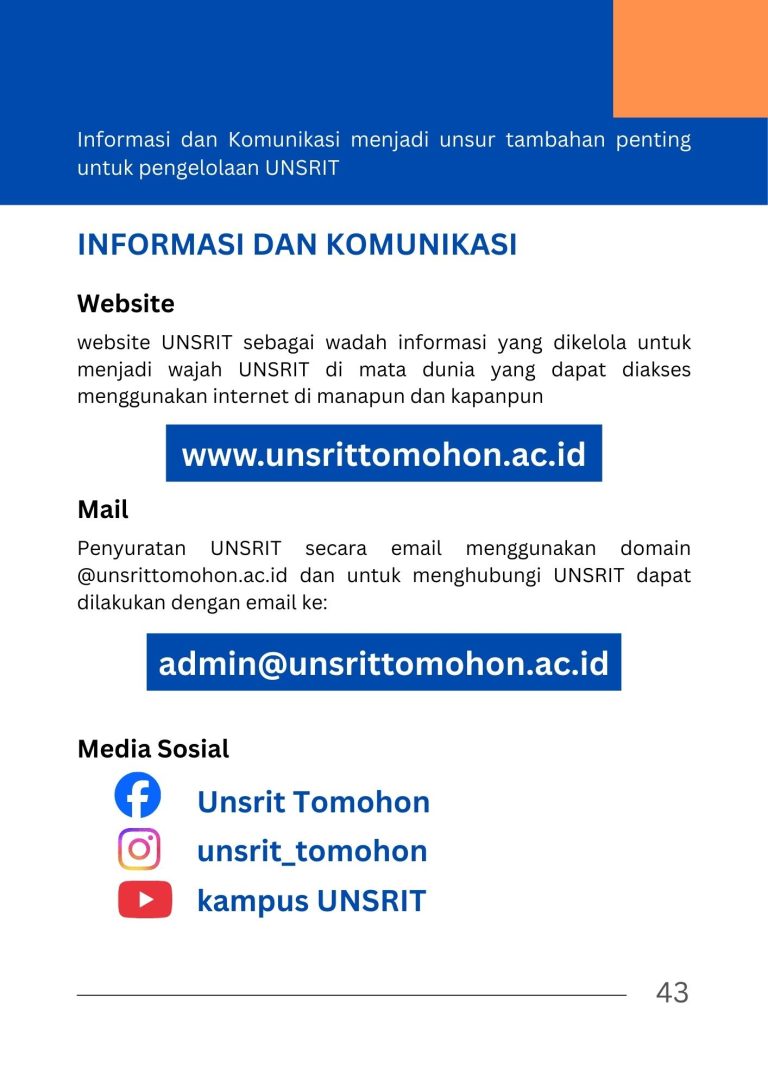 Informasi dan Komunikasi menjadi unsur tambahan penting untuk pengelolaan UNSRIT

INFORMASI DAN KOMUNIKASI

Website

website UNSRIT sebagai wadah informasi yang dikelola untuk menjadi wajah UNSRIT di mata dunia yang dapat diakses menggunakan internet di manapun dan kapanpun

www.unsrittomohon.ac.id

Mail

Penyuratan UNSRIT secara email menggunakan domain @unsrittomohon.ac.id dan untuk menghubungi UNSRIT dapat dilakukan dengan email ke:

admin@unsrittomohon.ac.id

Media Sosial

Unsrit Tomohon

unsrit_tomohon

kampus UNSRIT

43